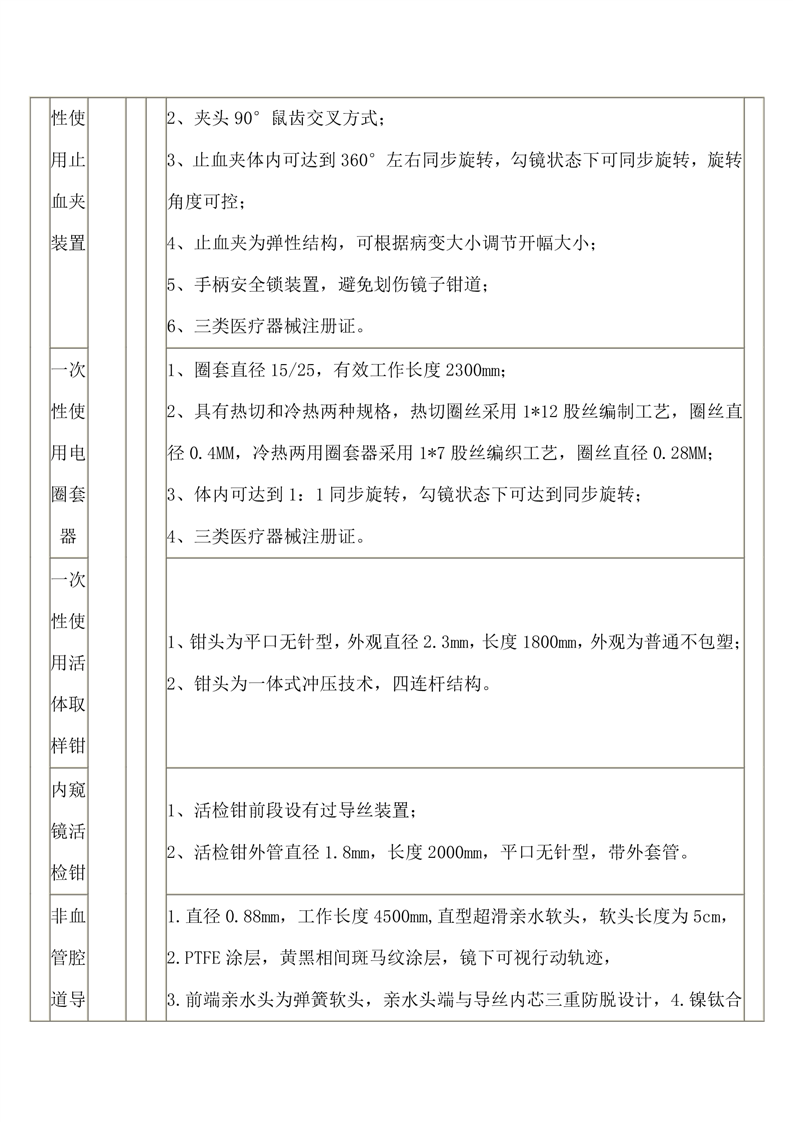 |  | 性使用止血夹装置 |  |  |  | 2、夹头 90° 鼠齿交叉方式；<br>3、止血夹体内可达到 360° 左右同步旋转，勾镜状态下可同步旋转，旋转角度可控；<br>4、止血夹为弹性结构，可根据病变大小调节开幅大小；<br>5、手柄安全锁装置，避免划伤镜子钳道；<br>6、三类医疗器械注册证。 |
|---|---|---|---|---|---|
|  | 一次性使用电圈套器 |  |  |  | 1、圈套直径 15/25，有效工作长度 2300mm；<br>2、具有热切和冷热两种规格，热切圈丝采用 1*12 股丝编制工艺，圈丝直径 0.4MM，冷热两用圈套器采用 1*7 股丝编织工艺，圈丝直径 0.28MM；<br>3、体内可达到 1：1 同步旋转，勾镜状态下可达到同步旋转；<br>4、三类医疗器械注册证。 |
|  | 一次性使用活体取样钳 |  |  |  | 1、钳头为平口无针型，外观直径 2.3mm，长度 1800mm，外观为普通不包塑；<br>2、钳头为一体式冲压技术，四连杆结构。 |
|  | 内窥镜活检钳 |  |  |  | 1、活检钳前段设有过导丝装置；<br>2、活检钳外管直径 1.8mm，长度 2000mm，平口无针型，带外套管。 |
|  | 非血管腔道导 |  |  |  | 1.直径 0.88mm，工作长度 4500mm,直型超滑亲水软头，软头长度为 5cm，<br>2.PTFE 涂层，黄黑相间斑马纹涂层，镜下可视行动轨迹，<br>3.前端亲水头为弹簧软头，亲水头端与导丝内芯三重防脱设计，4.镍钛合 |